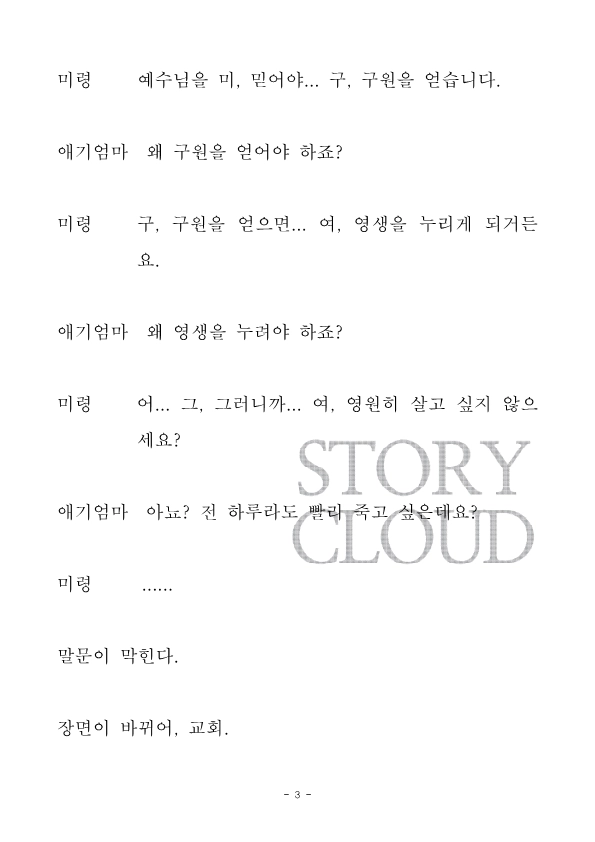 미령 예수님을 미, 믿어야... 구, 구원을 얻습니다.

애기엄마 왜 구원을 얻어야 하죠?

미령 구, 구원을 얻으면... 여, 영생을 누리게 되거든요.

애기엄마 왜 영생을 누려야 하죠?

미령 어... 그, 그러니까... 여, 영원히 살고 싶지 않으세요?

애기엄마 아뇨? 전 하루라도 빨리 죽고 싶은데요?

미령 ......

말문이 막힌다.

장면이 바뀌어, 교회.

- 3 -

STORY CLOUD